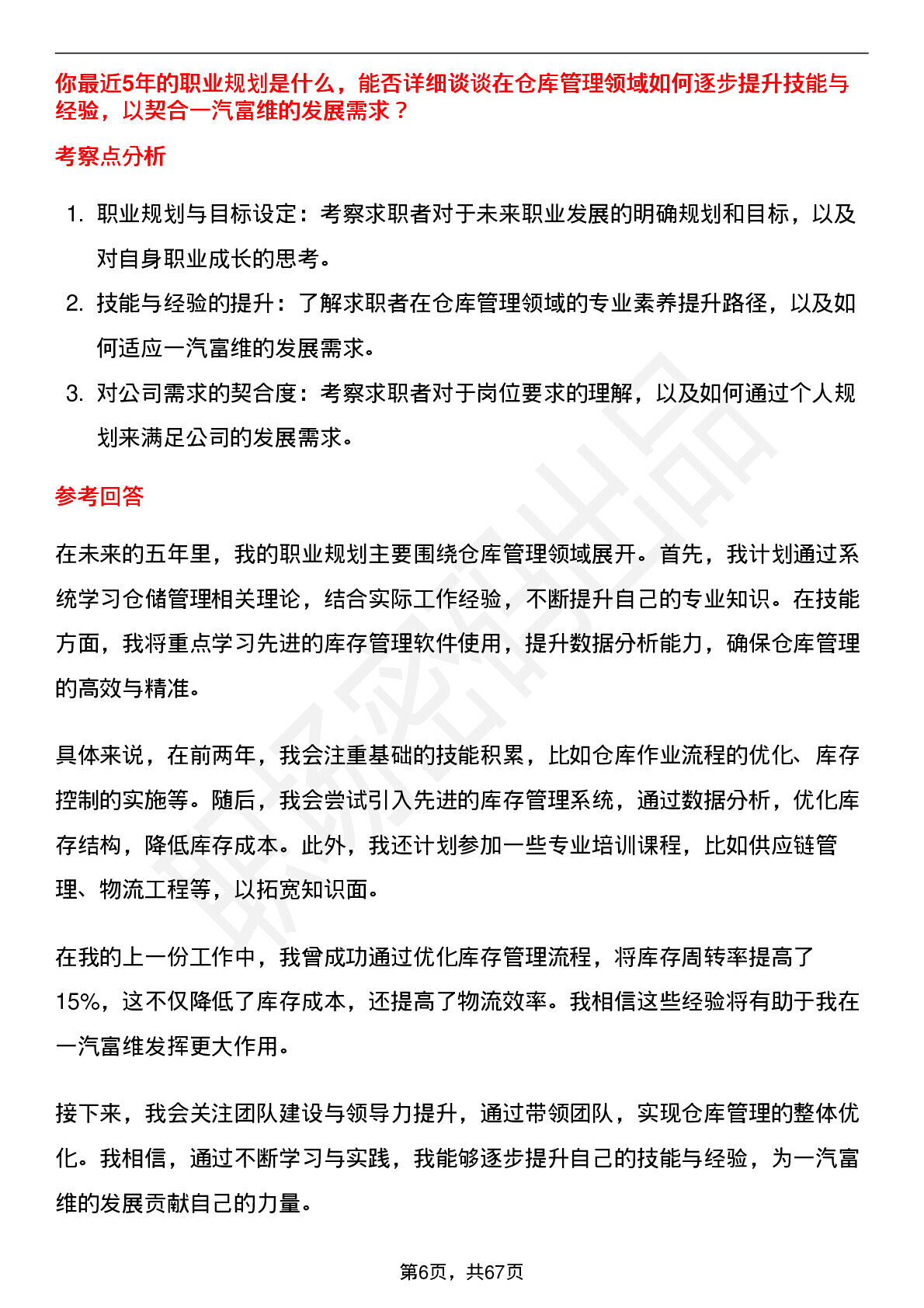 你最近5年的职业规划是什么，能否详细谈谈在仓库管理领域如何逐步提升技能与经验，以契合一汽富维的发展需求？

考察点分析

1. 职业规划与目标设定：考察求职者对于未来职业发展的明确规划和目标，以及对自身职业成长的思考。
2. 技能与经验的提升：了解求职者在仓库管理领域的专业素养提升路径，以及如何适应一汽富维的发展需求。
3. 对公司需求的契合度：考察求职者对于岗位要求的理解，以及如何通过个人规划来满足公司的发展需求。

参考回答

在未来的五年里，我的职业规划主要围绕仓库管理领域展开。首先，我计划通过系统学习仓储管理相关理论，结合实际工作经验，不断提升自己的专业知识。在技能方面，我将重点学习先进的库存管理软件使用，提升数据分析能力，确保仓库管理的高效与精准。

具体来说，在前两年，我会注重基础的技能积累，比如仓库作业流程的优化、库存控制的实施等。随后，我会尝试引入先进的库存管理系统，通过数据分析，优化库存结构，降低库存成本。此外，我还计划参加一些专业培训课程，比如供应链管理、物流工程等，以拓宽知识面。

在我的上一份工作中，我曾成功通过优化库存管理流程，将库存周转率提高了15%，这不仅降低了库存成本，还提高了物流效率。我相信这些经验将有助于我在一汽富维发挥更大作用。

接下来，我会关注团队建设与领导力提升，通过带领团队，实现仓库管理的整体优化。我相信，通过不断学习与实践，我能够逐步提升自己的技能与经验，为一汽富维的发展贡献自己的力量。

第6页，共67页

职场密码出品